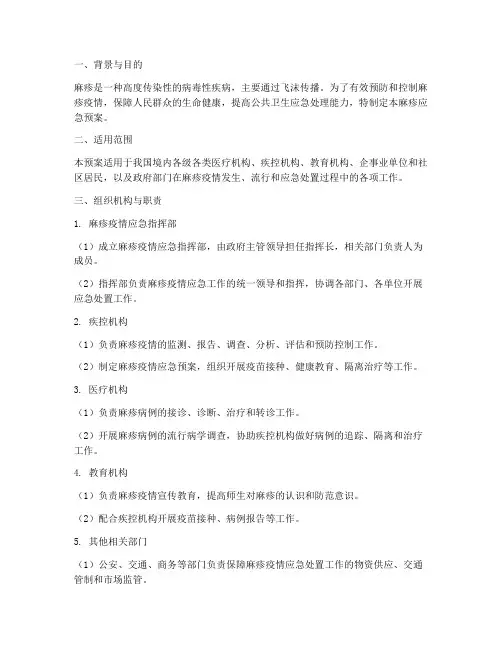 一、背景与目的

麻疹是一种高度传染性的病毒性疾病，主要通过飞沫传播。为了有效预防和控制麻疹疫情，保障人民群众的生命健康，提高公共卫生应急处理能力，特制定本麻疹应急预案。

二、适用范围

本预案适用于我国境内各级各类医疗机构、疾控机构、教育机构、企事业单位和社区居民，以及政府部门在麻疹疫情发生、流行和应急处置过程中的各项工作。

三、组织机构与职责

1. 麻疹疫情应急指挥部

（1）成立麻疹疫情应急指挥部，由政府主管领导担任指挥长，相关部门负责人为成员。

（2）指挥部负责麻疹疫情应急工作的统一领导和指挥，协调各部门、各单位开展应急处置工作。

2. 疾控机构

（1）负责麻疹疫情的监测、报告、调查、分析、评估和预防控制工作。

（2）制定麻疹疫情应急预案，组织开展疫苗接种、健康教育、隔离治疗等工作。

3. 医疗机构

（1）负责麻疹病例的接诊、诊断、治疗和转诊工作。

（2）开展麻疹病例的流行病学调查，协助疾控机构做好病例的追踪、隔离和治疗工作。

4. 教育机构

（1）负责麻疹疫情宣传教育，提高师生对麻疹的认识和防范意识。

（2）配合疾控机构开展疫苗接种、病例报告等工作。

5. 其他相关部门

（1）公安、交通、商务等部门负责保障麻疹疫情应急处置工作的物资供应、交通管制和市场监管。